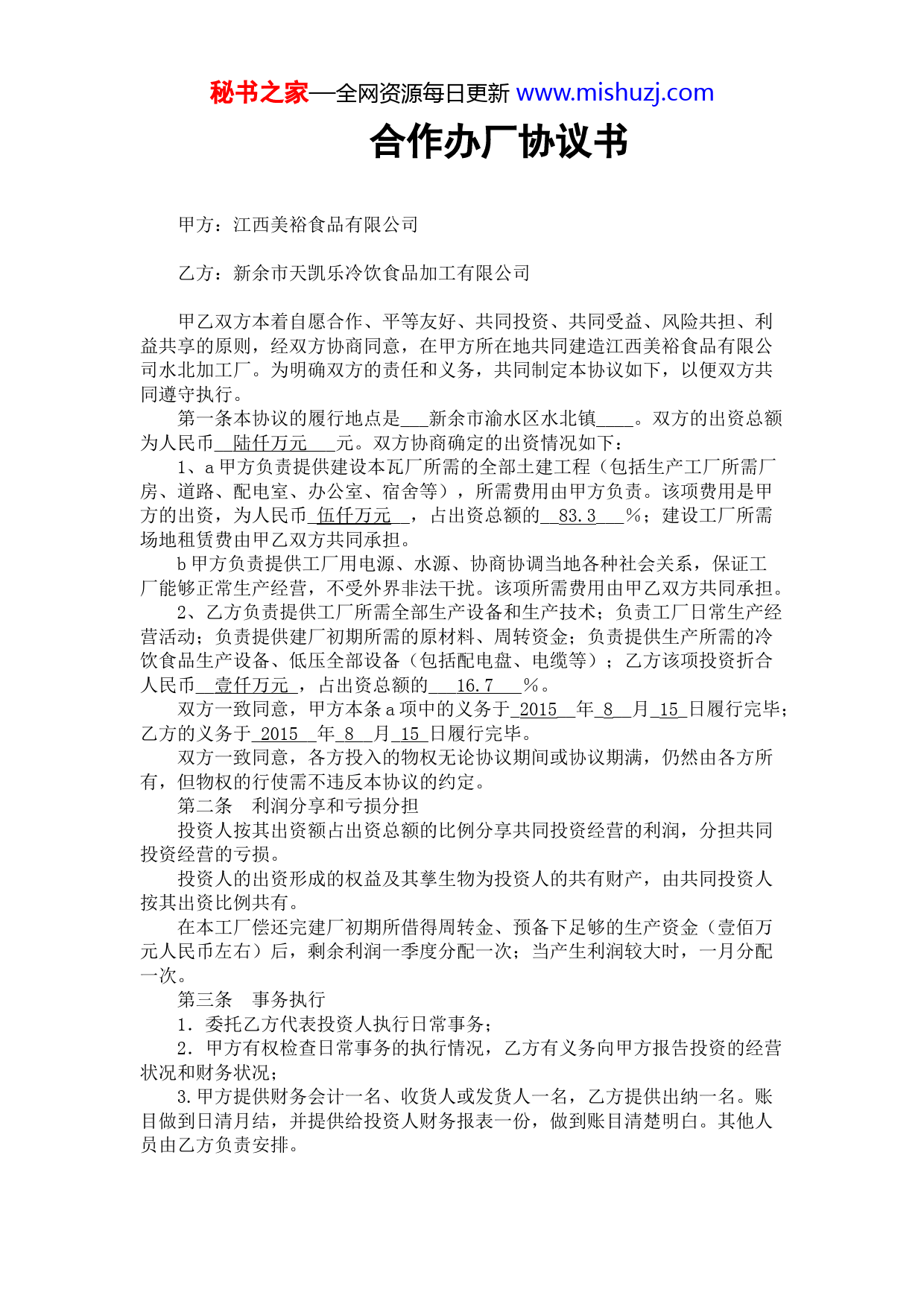 秘书之家—全网资源每日更新 www.mishuzj.com

合作办厂协议书

甲方：江西美裕食品有限公司

乙方：新余市天凯乐冷饮食品加工有限公司

甲乙双方本着自愿合作、平等友好、共同投资、共同受益、风险共担、利益共享的原则，经双方协商同意，在甲方所在地共同建造江西美裕食品有限公司水北加工厂。为明确双方的责任和义务，共同制定本协议如下，以便双方共同遵守执行。

第一条本协议的履行地点是___新余市渝水区水北镇____。双方的出资总额为人民币__陆仟万元___元。双方协商确定的出资情况如下：

1、a 甲方负责提供建设本瓦厂所需的全部土建工程（包括生产工厂所需厂房、道路、配电室、办公室、宿舍等），所需费用由甲方负责。该项费用是甲方的出资，为人民币_伍仟万元__，占出资总额的__83.3___%；建设工厂所需场地租赁费由甲乙双方共同承担。

b 甲方负责提供工厂用电源、水源、协商协调当地各种社会关系，保证工厂能够正常生产经营，不受外界非法干扰。该项所需费用由甲乙双方共同承担。

2、乙方负责提供工厂所需全部生产设备和生产技术；负责工厂日常生产经营活动；负责提供建厂初期所需的原材料、周转资金；负责提供生产所需的冷饮食品生产设备、低压全部设备（包括配电盘、电缆等）；乙方该项投资折合人民币__壹仟万元_，占出资总额的___16.7___%。

双方一致同意，甲方本条 a 项中的义务于_2015__年_8__月_15_日履行完毕；乙方的义务于_2015__年_8__月_15_日履行完毕。

双方一致同意，各方投入的物权无论协议期间或协议期满，仍然由各方所有，但物权的行使需不违反本协议的约定。

第二条 利润分享和亏损分担

投资人按其出资额占出资总额的比例分享共同投资经营的利润，分担共同投资经营的亏损。

投资人的出资形成的权益及其孳生物为投资人的共有财产，由共同投资人按其出资比例共有。

在本工厂偿还完建厂初期所借得周转金、预备下足够的生产资金（壹佰万元人民币左右）后，剩余利润一季度分配一次；当产生利润较大时，一月分配一次。

第三条 事务执行

1．委托乙方代表投资人执行日常事务；

2．甲方有权检查日常事务的执行情况，乙方有义务向甲方报告投资的经营状况和财务状况；

3.甲方提供财务会计一名、收货人或发货人一名，乙方提供出纳一名。账目做到日清月结，并提供给投资人财务报表一份，做到账目清楚明白。其他人员由乙方负责安排。